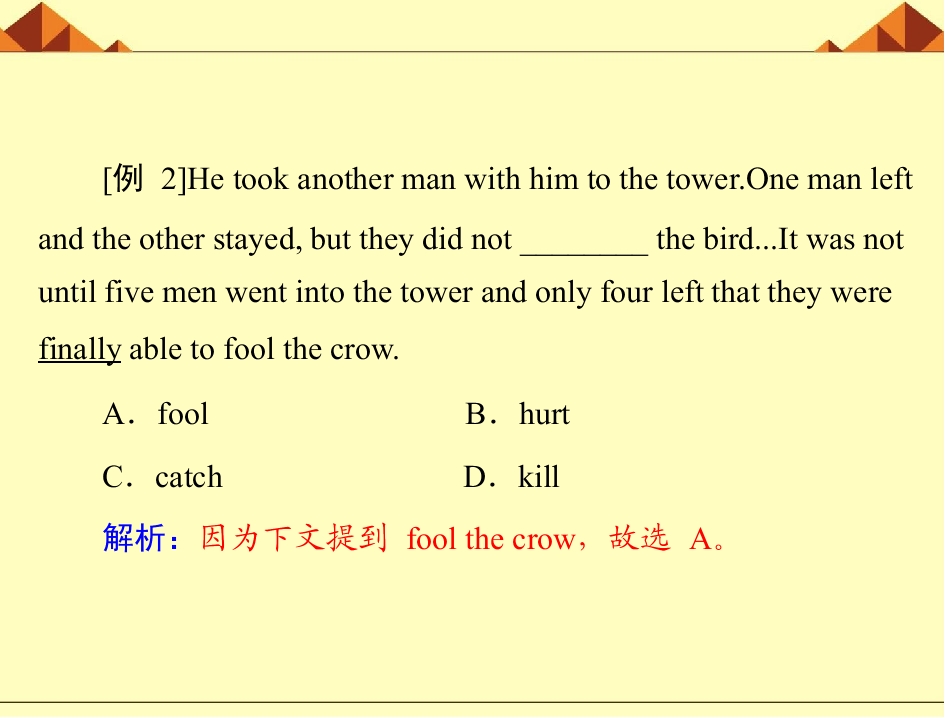 [例　2]He took another man with him to the tower.One man left and the other stayed, but they did not ________ the bird...It was not until five men went into the tower and only four left that they were finally able to fool the crow.

A．fool　　　　　　　　B．hurt

C．catch　　　　　　　D．kill

解析：因为下文提到 fool the crow，故选 A。